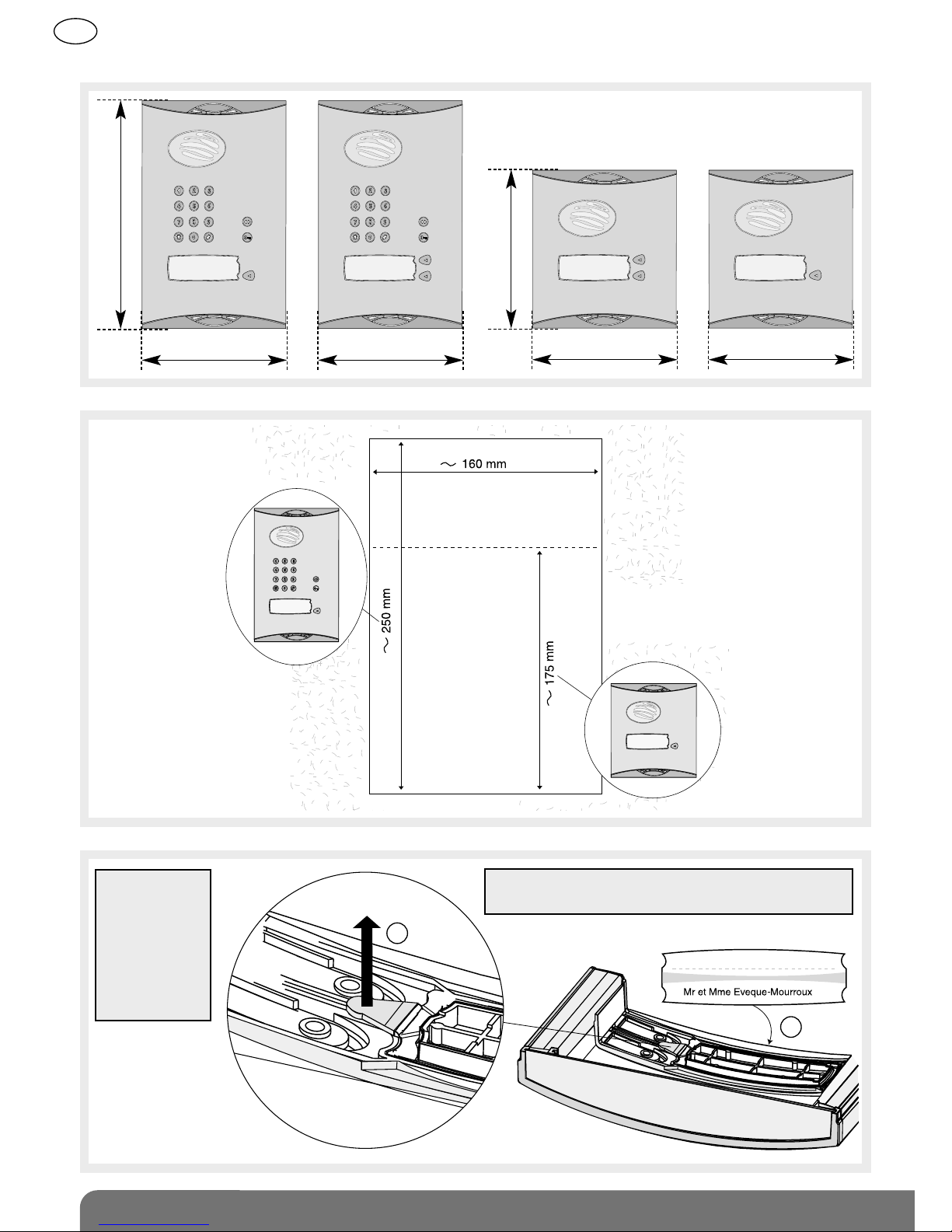 ~ 160 mm

~ 250 mm

~ 175 mm

Mr et Mme Eveque-Mourroux